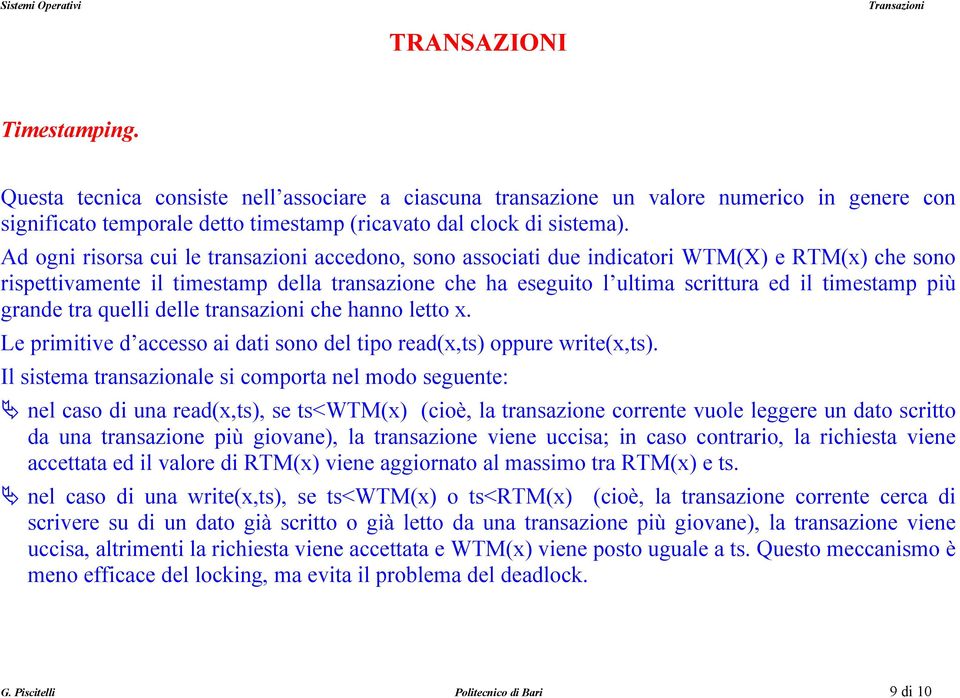 Sistemi Operativi Transazioni

TRANSAZIONI

Timestamping.

Questa tecnica consiste nell'associare a ciascuna transazione un valore numerico in genere con significato temporale detto timestamp (ricavato dal clock di sistema).

Ad ogni risorsa cui le transazioni accedono, sono associati due indicatori WTM(X) e RTM(x) che sono rispettivamente il timestamp della transazione che ha eseguito l'ultima scrittura ed il timestamp più grande tra quelli delle transazioni che hanno letto x.

Le primitive d'accesso ai dati sono del tipo read(x,ts) oppure write(x,ts).

Il sistema transazionale si comporta nel modo seguente:

nel caso di una read(x,ts), se ts<WTM(x) (cioè, la transazione corrente vuole leggere un dato scritto da una transazione più giovane), la transazione viene uccisa; in caso contrario, la richiesta viene accettata ed il valore di RTM(x) viene aggiornato al massimo tra RTM(x) e ts.

nel caso di una write(x,ts), se ts<WTM(x) o ts<RTM(x) (cioè, la transazione corrente cerca di scrivere su di un dato già scritto o già letto da una transazione più giovane), la transazione viene uccisa, altrimenti la richiesta viene accettata e WTM(x) viene posto uguale a ts. Questo meccanismo è meno efficace del locking, ma evita il problema del deadlock.

G. Piscitelli Politecnico di Bari 9 di 10